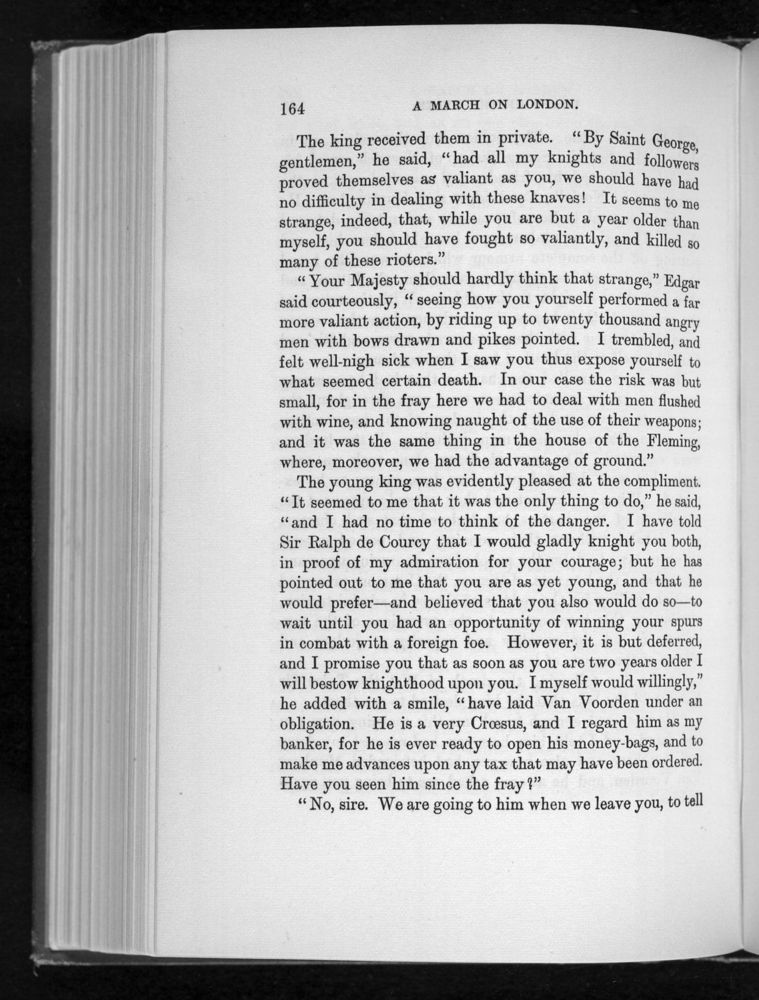 164 A MARCH ON LONDON.

The king received them in private. "By Saint George, gentlemen," he said, "had all my knights and followers proved themselves as valiant as you, we should have had no difficulty in dealing with these knaves! It seems to me strange, indeed, that, while you are but a year older than myself, you should have fought so valiantly, and killed so many of these rioters."

"Your Majesty should hardly think that strange," Edgar said courteously, "seeing how you yourself performed a far more valiant action, by riding up to twenty thousand angry men with bows drawn and pikes pointed. I trembled, and felt well-nigh sick when I saw you thus expose yourself to what seemed certain death. In our case the risk was but small, for in the fray here we had to deal with men flushed with wine, and knowing naught of the use of their weapons; and it was the same thing in the house of the Fleming, where, moreover, we had the advantage of ground."

The young king was evidently pleased at the compliment. "It seemed to me that it was the only thing to do," he said, "and I had no time to think of the danger. I have told Sir Ralph de Courcy that I would gladly knight you both, in proof of my admiration for your courage; but he has pointed out to me that you are as yet young, and that he would prefer—and believed that you also would do so—to wait until you had an opportunity of winning your spurs in combat with a foreign foe. However, it is but deferred, and I promise you that as soon as you are two years older I will bestow knighthood upon you. I myself would willingly," he added with a smile, "have laid Van Voorden under an obligation. He is a very Crœsus, and I regard him as my banker, for he is ever ready to open his money-bags, and to make me advances upon any tax that may have been ordered. Have you seen him since the fray?"

"No, sire. We are going to him when we leave you, to tell